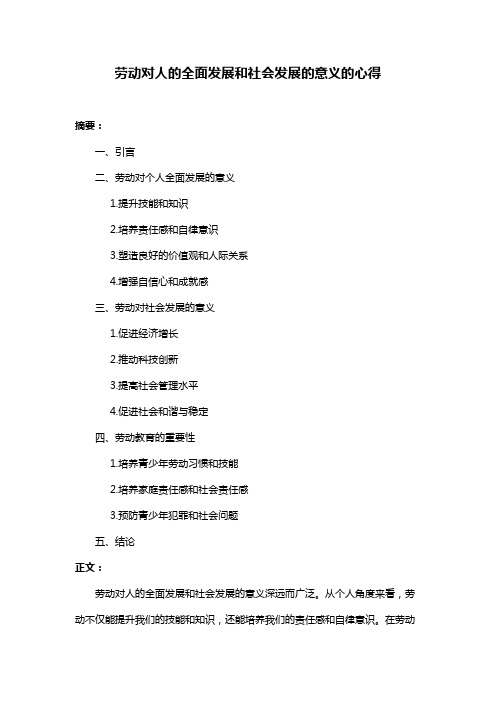 劳动对人的全面发展和社会发展的意义的心得

摘要：

一、引言

二、劳动对个人全面发展的意义

1.提升技能和知识

2.培养责任感和自律意识

3.塑造良好的价值观和人际关系

4.增强自信心和成就感

三、劳动对社会发展的意义

1.促进经济增长

2.推动科技创新

3.提高社会管理水平

4.促进社会和谐与稳定

四、劳动教育的重要性

1.培养青少年劳动习惯和技能

2.培养家庭责任感和社会责任感

3.预防青少年犯罪和社会问题

五、结论

正文：

劳动对人的全面发展和社会发展的意义深远而广泛。从个人角度来看，劳动不仅能提升我们的技能和知识，还能培养我们的责任感和自律意识。在劳动